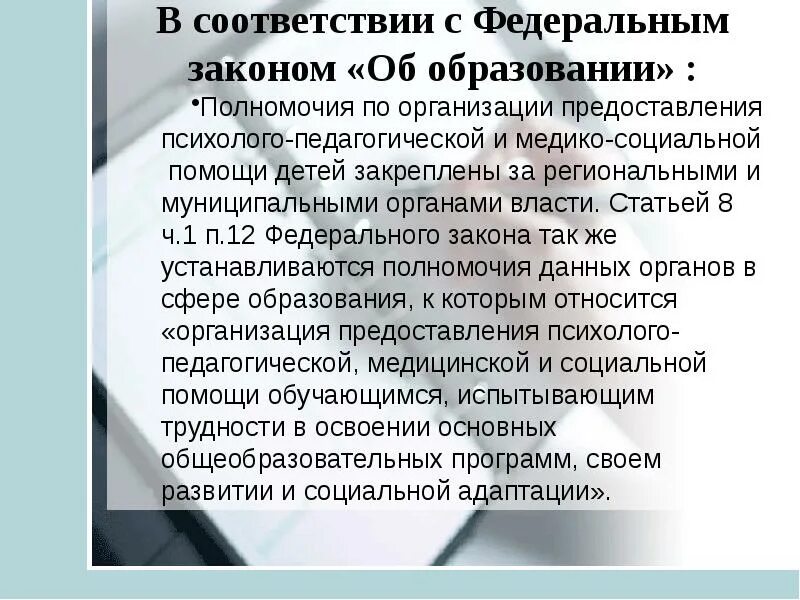 В соответствии с Федеральным законом «Об образовании» :

• Полномочия по организации предоставления психолого-педагогической и медико-социальной помощи детей закреплены за региональными и муниципальными органами власти. Статьей 8 ч.1 п.12 Федерального закона так же устанавливаются полномочия данных органов в сфере образования, к которым относится «организация предоставления психолого-педагогической, медицинской и социальной помощи обучающимся, испытывающим трудности в освоении основных общеобразовательных программ, своем развитии и социальной адаптации».